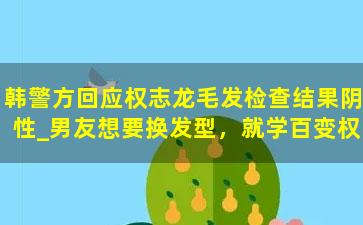 韩警方回应权志龙毛发检查结果阴性_男友想要换发型，就学百变权